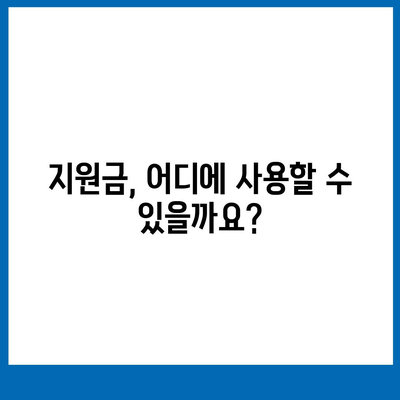 지원금, 어디에 사용할 수 있을까요?